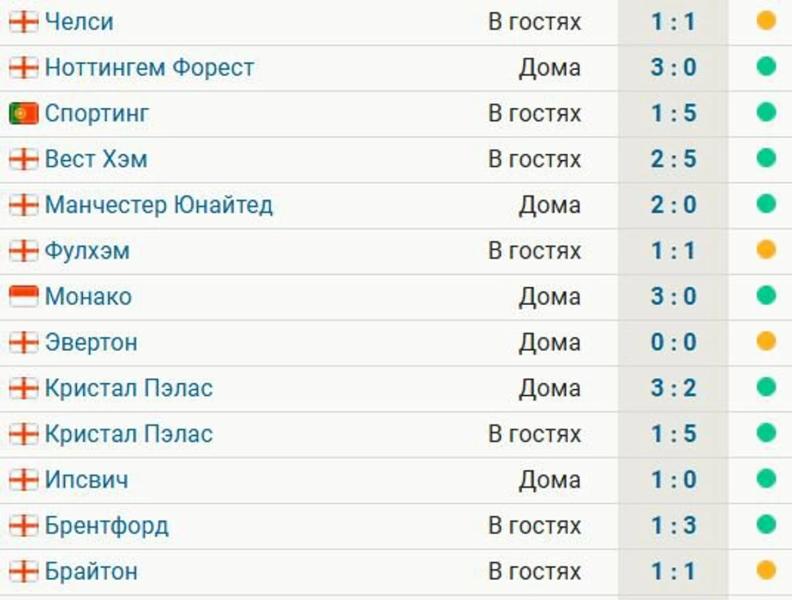 | | | |
|---|---|---|
| Челси | В гостях | 1 : 1 |
| Ноттингем Форест | Дома | 3 : 0 |
| Спортинг | В гостях | 1 : 5 |
| Вест Хэм | В гостях | 2 : 5 |
| Манчестер Юнайтед | Дома | 2 : 0 |
| Фулхэм | В гостях | 1 : 1 |
| Монако | Дома | 3 : 0 |
| Эвертон | Дома | 0 : 0 |
| Кристал Пэлас | Дома | 3 : 2 |
| Кристал Пэлас | В гостях | 1 : 5 |
| Ипсвич | Дома | 1 : 0 |
| Брентфорд | В гостях | 1 : 3 |
| Брайтон | В гостях | 1 : 1 |